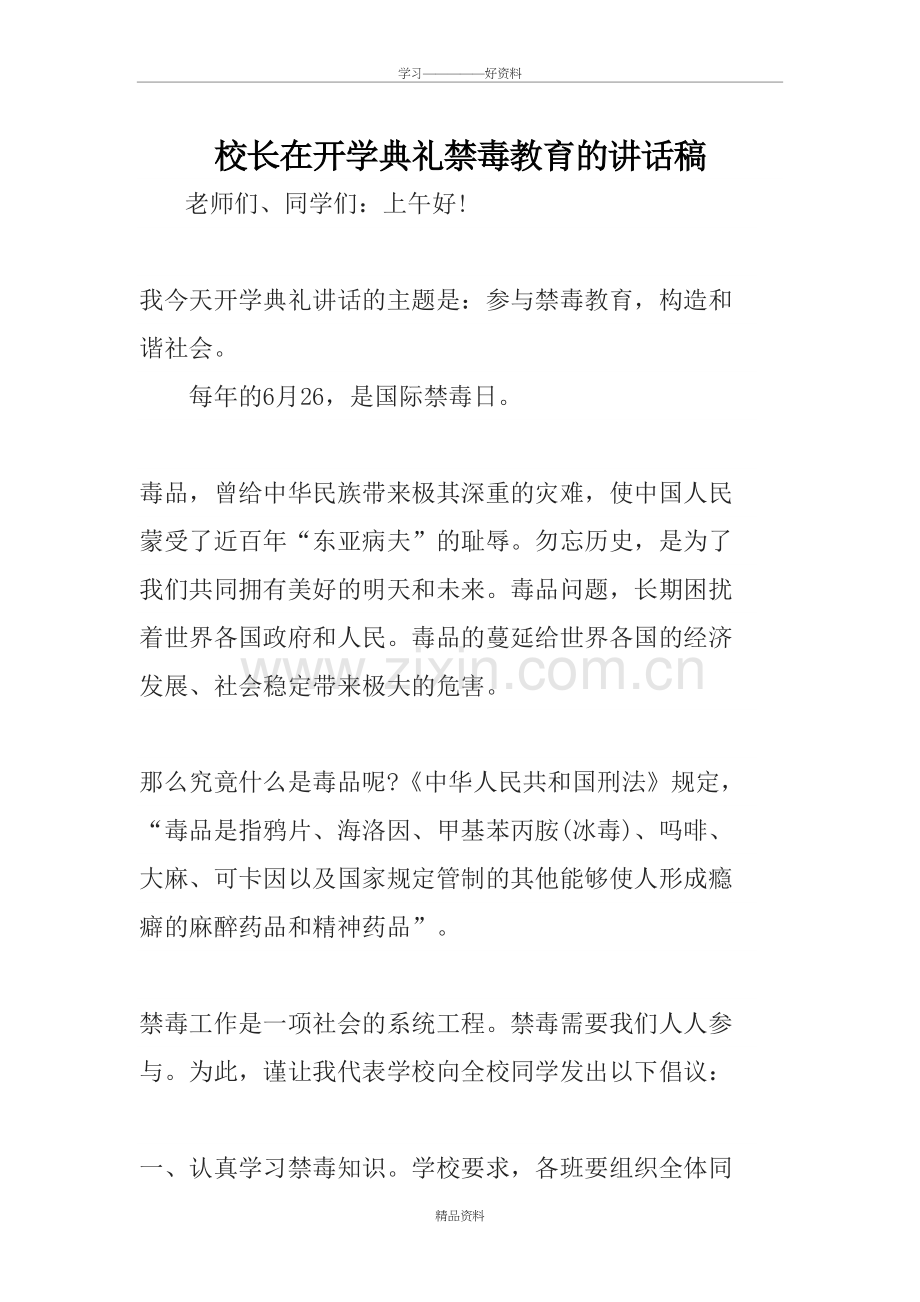 学习————好资料

校长在开学典礼禁毒教育的讲话稿

老师们、同学们：上午好!

我今天开学典礼讲话的主题是：参与禁毒教育，构造和谐社会。

每年的6月26，是国际禁毒日。

毒品，曾给中华民族带来极其深重的灾难，使中国人民蒙受了近百年“东亚病夫”的耻辱。勿忘历史，是为了我们共同拥有美好的明天和未来。毒品问题，长期困扰着世界各国政府和人民。毒品的蔓延给世界各国的经济发展、社会稳定带来极大的危害。

那么究竟什么是毒品呢?《中华人民共和国刑法》规定，“毒品是指鸦片、海洛因、甲基苯丙胺(冰毒)、吗啡、大麻、可卡因以及国家规定管制的其他能够使人形成瘾癖的麻醉药品和精神药品”。

禁毒工作是一项社会的系统工程。禁毒需要我们人人参与。为此，谨让我代表学校向全校同学发出以下倡议：

一、认真学习禁毒知识。学校要求，各班要组织全体同

精品资料

www.zixin.com.cn